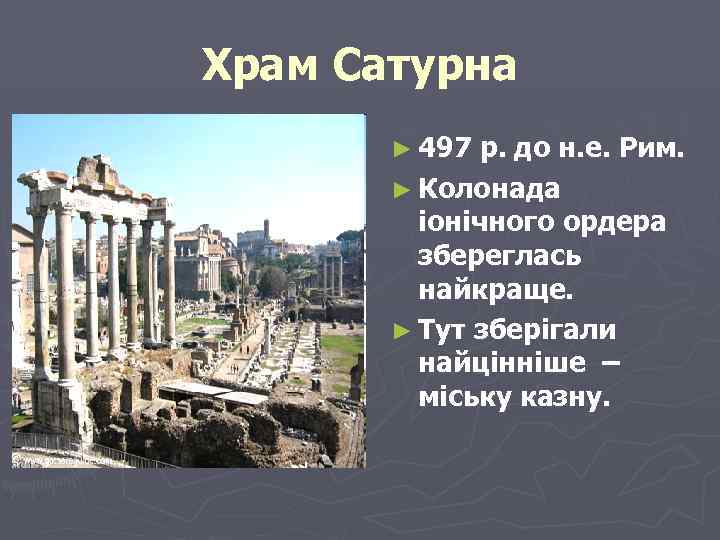 Храм Сатурна

► 497 р. до н.е. Рим.
► Колонада іонічного ордера збереглась найкраще.
► Тут зберігали найцінніше – міську казну.